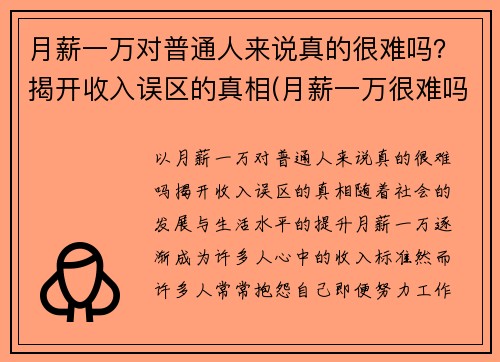 月薪一万对普通人来说真的很难吗？揭开收入误区的真相(月薪一万很难吗

以月薪一万对普通人来说真的很难吗揭开收入误区的真相随着社会的发展与生活水平的提升月薪一万逐渐成为许多人心中的收入标准然而许多人常常抱怨自己即便努力工作